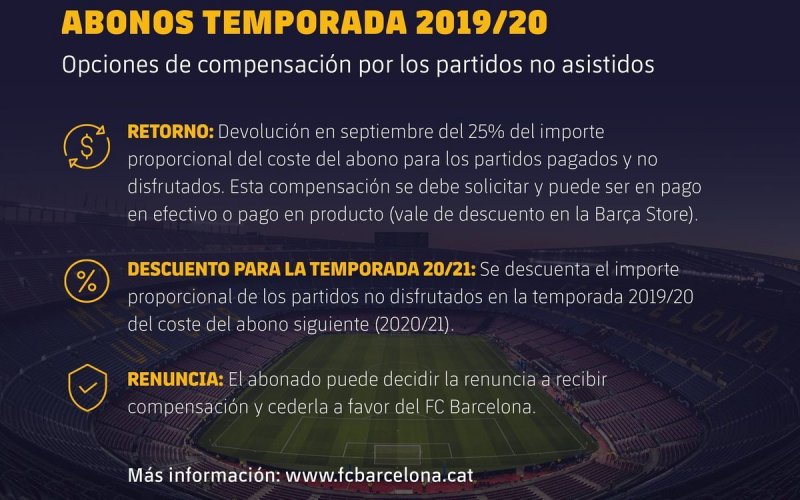 ABONOS TEMPORADA 2019/20

Opciones de compensación por los partidos no asistidos

RETORNO: Devolución en septiembre del 25% del importe proporcional del coste del abono para los partidos pagados y no disfrutados. Esta compensación se debe solicitar y puede ser en pago en efectivo o pago en producto (vale de descuento en la Barça Store).

DESCUENTO PARA LA TEMPORADA 20/21: Se descuenta el importe proporcional de los partidos no disfrutados en la temporada 2019/20 del coste del abono siguiente (2020/21).

RENUNCIA: El abonado puede decidir la renuncia a recibir compensación y cederla a favor del FC Barcelona.

Más información: www.fcbarcelona.cat